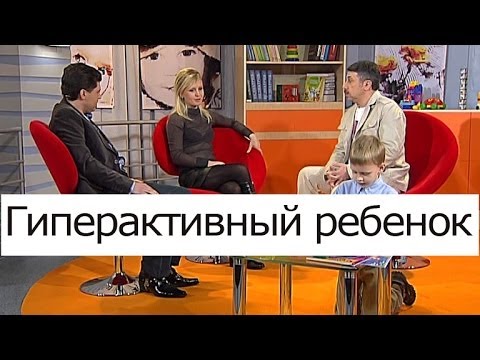 Гиперактивный ребенок